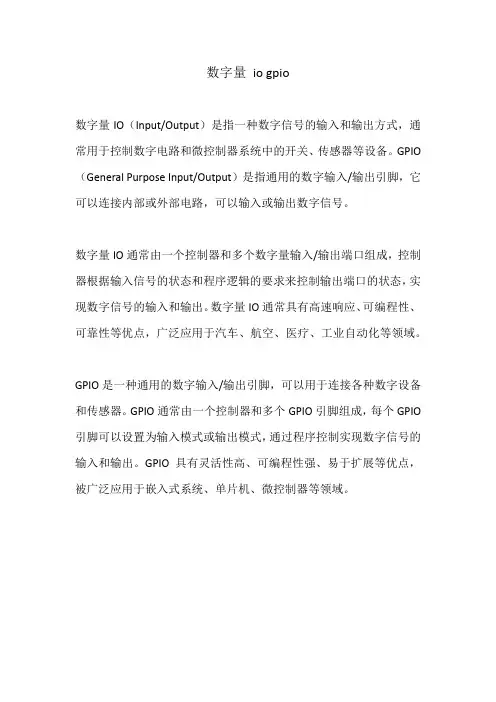 数字量 io gpio

数字量 IO（Input/Output）是指一种数字信号的输入和输出方式，通常用于控制数字电路和微控制器系统中的开关、传感器等设备。GPIO（General Purpose Input/Output）是指通用的数字输入/输出引脚，它可以连接内部或外部电路，可以输入或输出数字信号。

数字量 IO 通常由一个控制器和多个数字量输入/输出端口组成，控制器根据输入信号的状态和程序逻辑的要求来控制输出端口的状态，实现数字信号的输入和输出。数字量 IO 通常具有高速响应、可编程性、可靠性等优点，广泛应用于汽车、航空、医疗、工业自动化等领域。

GPIO 是一种通用的数字输入/输出引脚，可以用于连接各种数字设备和传感器。GPIO 通常由一个控制器和多个 GPIO 引脚组成，每个 GPIO 引脚可以设置为输入模式或输出模式，通过程序控制实现数字信号的输入和输出。GPIO 具有灵活性高、可编程性强、易于扩展等优点，被广泛应用于嵌入式系统、单片机、微控制器等领域。